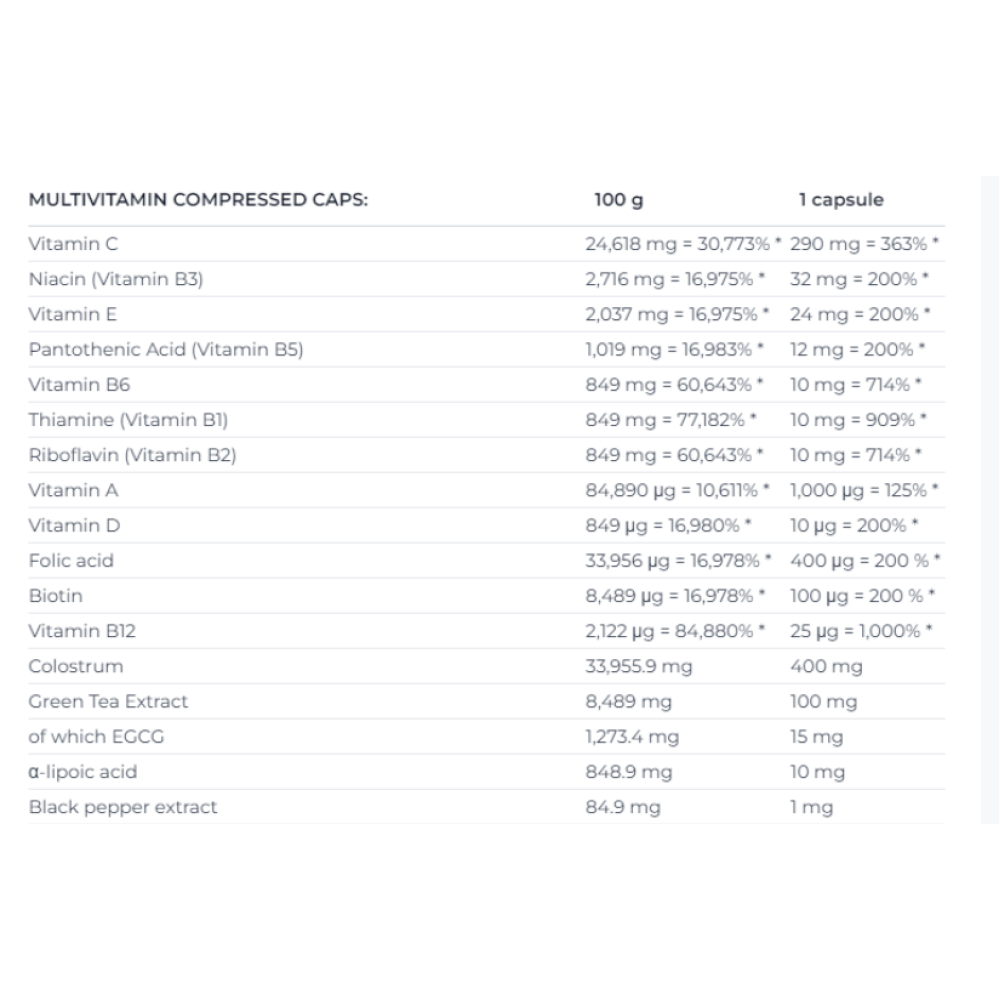 | MULTIVITAMIN COMPRESSED CAPS: | 100 g | 1 capsule |
|---|---|---|
| Vitamin C | 24,618 mg = 30,773% * | 290 mg = 363% * |
| Niacin (Vitamin B3) | 2,716 mg = 16,975% * | 32 mg = 200% * |
| Vitamin E | 2,037 mg = 16,975% * | 24 mg = 200% * |
| Pantothenic Acid (Vitamin B5) | 1,019 mg = 16,983% * | 12 mg = 200% * |
| Vitamin B6 | 849 mg = 60,643% * | 10 mg = 714% * |
| Thiamine (Vitamin B1) | 849 mg = 77,182% * | 10 mg = 909% * |
| Riboflavin (Vitamin B2) | 849 mg = 60,643% * | 10 mg = 714% * |
| Vitamin A | 84,890 µg = 10,611% * | 1,000 µg = 125% * |
| Vitamin D | 849 µg = 16,980% * | 10 µg = 200% * |
| Folic acid | 33,956 µg = 16,978% * | 400 µg = 200 % * |
| Biotin | 8,489 µg = 16,978% * | 100 µg = 200 % * |
| Vitamin B12 | 2,122 µg = 84,880% * | 25 µg = 1,000% * |
| Colostrum | 33,955.9 mg | 400 mg |
| Green Tea Extract | 8,489 mg | 100 mg |
| of which EGCG | 1,273.4 mg | 15 mg |
| α-lipoic acid | 848.9 mg | 10 mg |
| Black pepper extract | 84.9 mg | 1 mg |